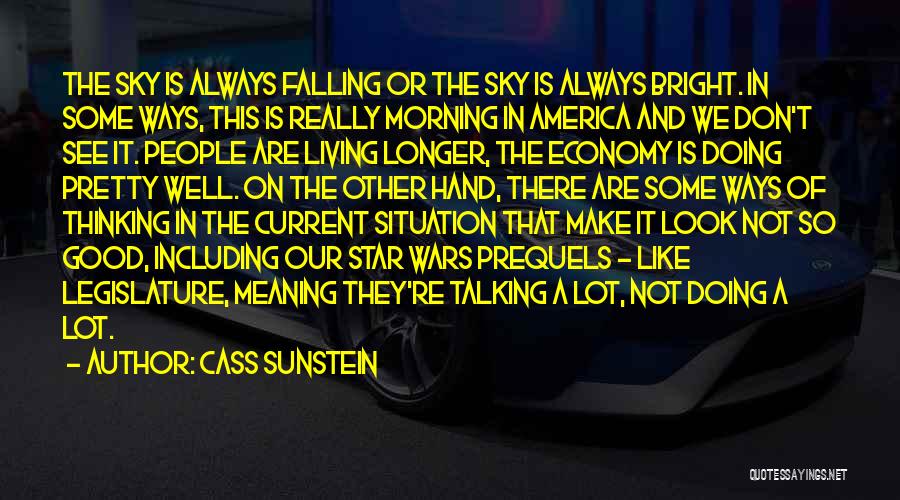 THE SKY IS ALWAYS FALLING OR THE SKY IS ALWAYS BRIGHT. IN SOME WAYS, THIS IS REALLY MORNING IN AMERICA AND WE DON'T SEE IT. PEOPLE ARE LIVING LONGER, THE ECONOMY IS DOING PRETTY WELL. ON THE OTHER HAND, THERE ARE SOME WAYS OF THINKING IN THE CURRENT SITUATION THAT MAKE IT LOOK NOT SO GOOD, INCLUDING OUR STAR WARS PREQUELS - LIKE LEGISLATURE, MEANING THEY'RE TALKING A LOT, NOT DOING A LOT.

- AUTHOR: CASS SUNSTEIN

QUOTESSAYINGS.NET